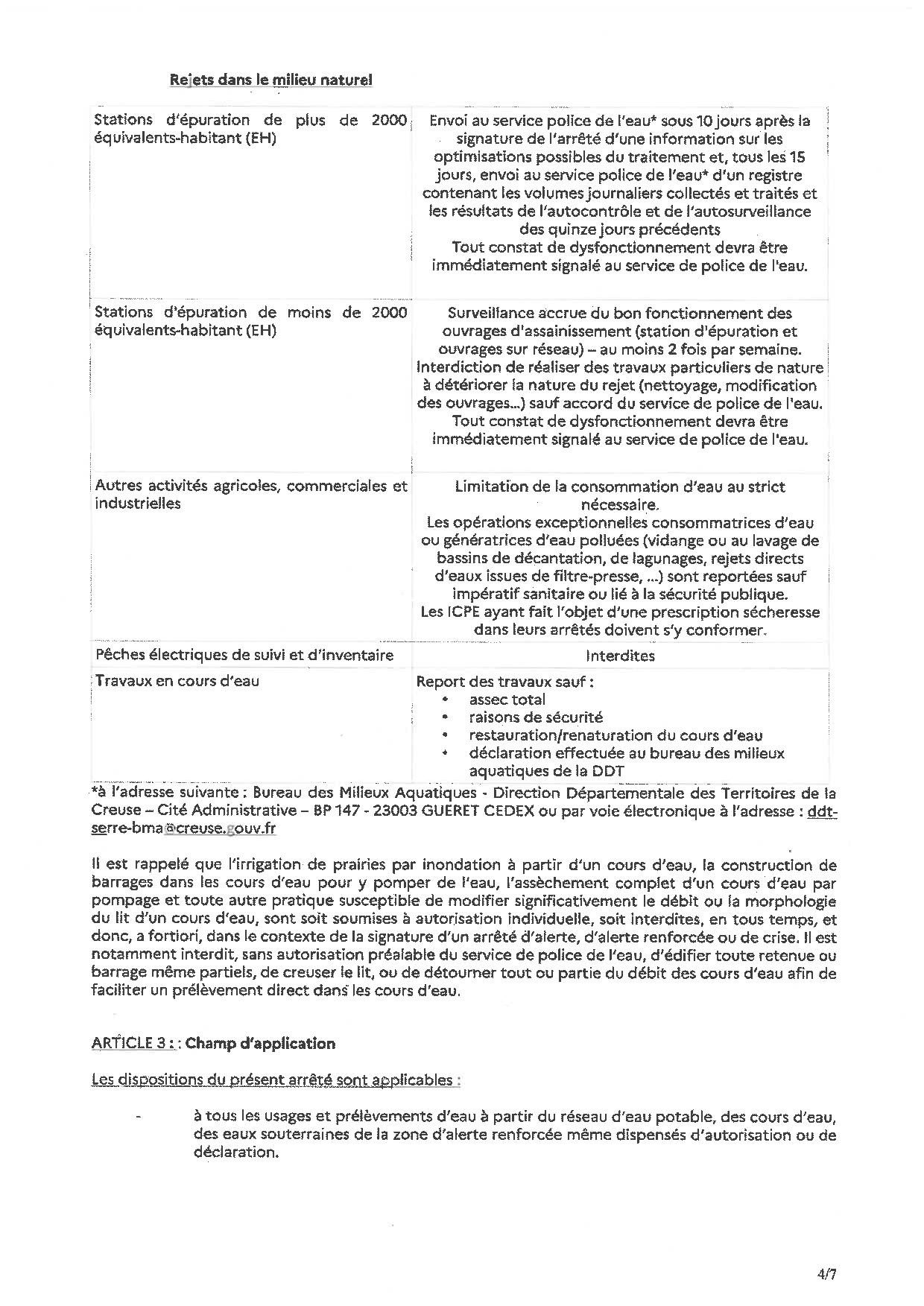 Rejets dans le milieu naturel

| | |
|---|---|
| Stations d'épuration de plus de 2000 équivalents-habitant (EH) | Envoi au service police de l'eau* sous 10 jours après la signature de l'arrêté d'une information sur les optimisations possibles du traitement et, tous les 15 jours, envoi au service police de l'eau* d'un registre contenant les volumes journaliers collectés et traités et les résultats de l'autocontrôle et de l'autosurveillance des quinze jours précédents Tout constat de dysfonctionnement devra être immédiatement signalé au service de police de l'eau. |
| Stations d'épuration de moins de 2000 équivalents-habitant (EH) | Surveillance accrue du bon fonctionnement des ouvrages d'assainissement (station d'épuration et ouvrages sur réseau) – au moins 2 fois par semaine. Interdiction de réaliser des travaux particuliers de nature à détériorer la nature du rejet (nettoyage, modification des ouvrages...) sauf accord du service de police de l'eau. Tout constat de dysfonctionnement devra être immédiatement signalé au service de police de l'eau. |
| Autres activités agricoles, commerciales et industrielles | Limitation de la consommation d'eau au strict nécessaire. Les opérations exceptionnelles consommatrices d'eau ou génératrices d'eau polluées (vidange ou au lavage de bassins de décantation, de lagunages, rejets directs d'eaux issues de filtre-presse, ...) sont reportées sauf impératif sanitaire ou lié à la sécurité publique. Les ICPE ayant fait l'objet d'une prescription sécheresse dans leurs arrêtés doivent s'y conformer. |
| Pêches électriques de suivi et d'inventaire | Interdites |
| Travaux en cours d'eau | Report des travaux sauf : • assec total • raisons de sécurité • restauration/renaturation du cours d'eau • déclaration effectuée au bureau des milieux aquatiques de la DDT |

*à l'adresse suivante : Bureau des Milieux Aquatiques - Direction Départementale des Territoires de la Creuse – Cité Administrative – BP 147 - 23003 GUERET CEDEX ou par voie électronique à l'adresse : ddt-serre-bma@creuse.gouv.fr

Il est rappelé que l'irrigation de prairies par inondation à partir d'un cours d'eau, la construction de barrages dans les cours d'eau pour y pomper de l'eau, l'assèchement complet d'un cours d'eau par pompage et toute autre pratique susceptible de modifier significativement le débit ou la morphologie du lit d'un cours d'eau, sont soit soumises à autorisation individuelle, soit interdites, en tous temps, et donc, a fortiori, dans le contexte de la signature d'un arrêté d'alerte, d'alerte renforcée ou de crise. Il est notamment interdit, sans autorisation préalable du service de police de l'eau, d'édifier toute retenue ou barrage même partiels, de creuser le lit, ou de détourner tout ou partie du débit des cours d'eau afin de faciliter un prélèvement direct dans les cours d'eau.

ARTICLE 3 : : Champ d'application

Les dispositions du présent arrêté sont applicables :

- à tous les usages et prélèvements d'eau à partir du réseau d'eau potable, des cours d'eau, des eaux souterraines de la zone d'alerte renforcée même dispensés d'autorisation ou de déclaration.

4/7